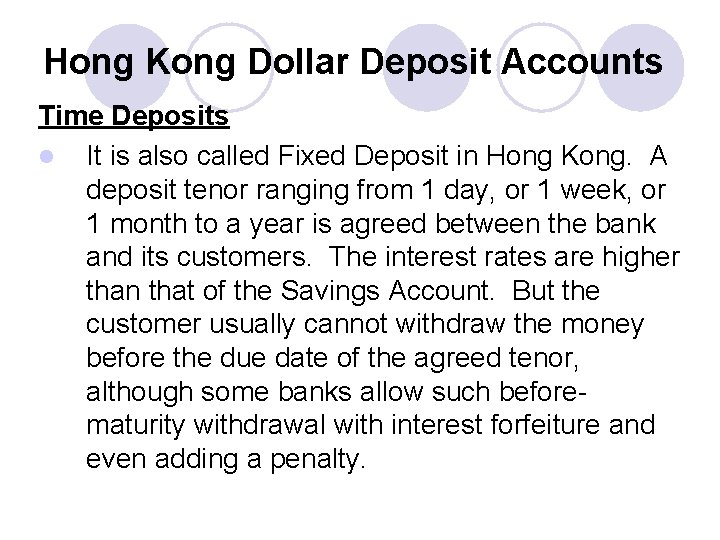 Hong Kong Dollar Deposit Accounts

Time Deposits

• It is also called Fixed Deposit in Hong Kong. A deposit tenor ranging from 1 day, or 1 week, or 1 month to a year is agreed between the bank and its customers. The interest rates are higher than that of the Savings Account. But the customer usually cannot withdraw the money before the due date of the agreed tenor, although some banks allow such before-maturity withdrawal with interest forfeiture and even adding a penalty.